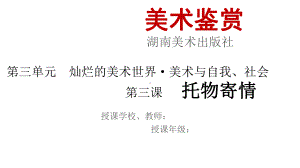 美术鉴赏

湖南美术出版社

第三单元　灿烂的美术世界·美术与自我、社会

第三课　托物寄情

授课学校、教师：

授课年级：